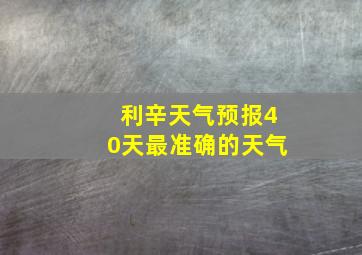 利辛天气预报40天最准确的天气